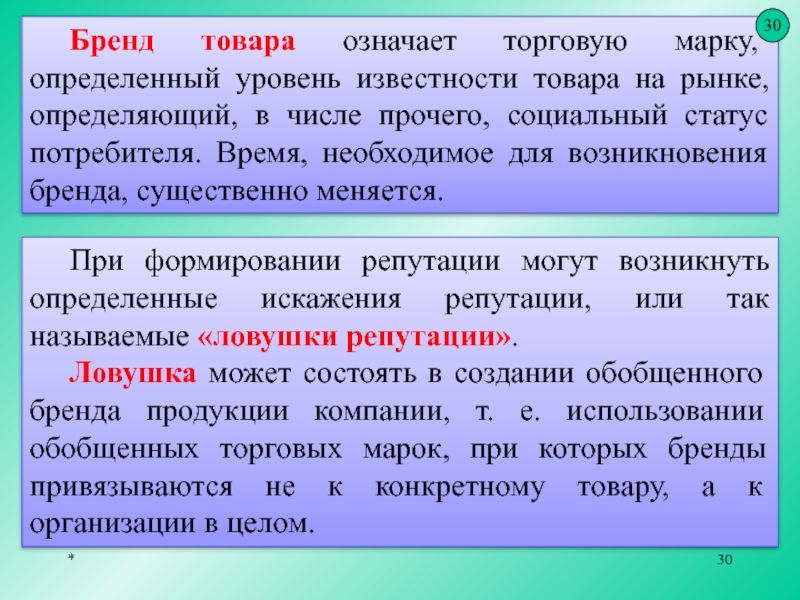 30

Бренд товара означает торговую марку, определенный уровень известности товара на рынке, определяющий, в числе прочего, социальный статус потребителя. Время, необходимое для возникновения бренда, существенно меняется.

При формировании репутации могут возникнуть определенные искажения репутации, или так называемые «ловушки репутации».

Ловушка может состоять в создании обобщенного бренда продукции компании, т. е. использовании обобщенных торговых марок, при которых бренды привязываются не к конкретному товару, а к организации в целом.

*

30